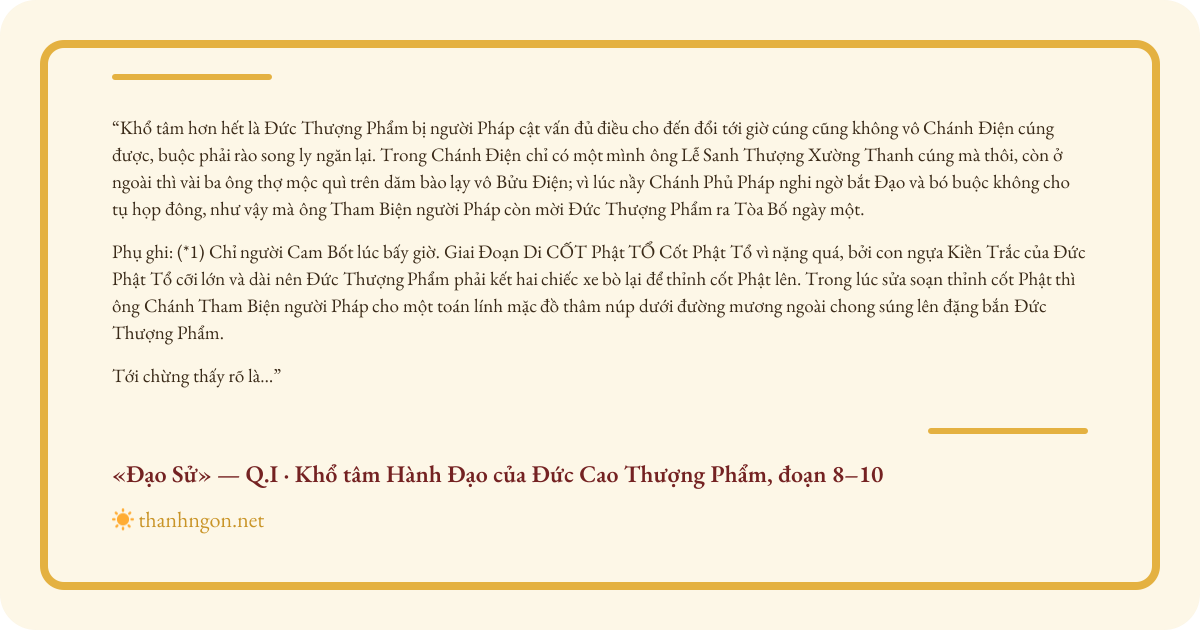 "Khổ tâm hơn hết là Đức Thượng Phẩm bị người Pháp cật vấn đủ điều cho đến đổi tới giờ cúng cũng không vô Chánh Điện cúng được, buộc phải rào song ly ngăn lại. Trong Chánh Điện chỉ có một mình ông Lễ Sanh Thượng Xường Thanh cúng mà thôi, còn ở ngoài thì vài ba ông thợ mộc quì trên dăm bào lạy vô Bửu Điện; vì lúc nầy Chánh Phủ Pháp nghi ngờ bắt Đạo và bó buộc không cho tụ họp đông, như vậy mà ông Tham Biện người Pháp còn mời Đức Thượng Phẩm ra Tòa Bố ngày một.

Phụ ghi: (*1) Chỉ người Cam Bốt lúc bấy giờ. Giai Đoạn Di CỐT Phật TỔ Cốt Phật Tổ vì nặng quá, bởi con ngựa Kiền Trắc của Đức Phật Tổ cỡi lớn và dài nên Đức Thượng Phẩm phải kết hai chiếc xe bò lại để thỉnh cốt Phật lên. Trong lúc sửa soạn thỉnh cốt Phật thì ông Chánh Tham Biện người Pháp cho một toán lính mặc đồ thâm núp dưới đường mương ngoài chong súng lên đặng bắn Đức Thượng Phẩm.

Tới chừng thấy rõ là..."

«Đạo Sử» — Q.I · Khổ tâm Hành Đạo của Đức Cao Thượng Phẩm, đoạn 8–10

thanhngon.net